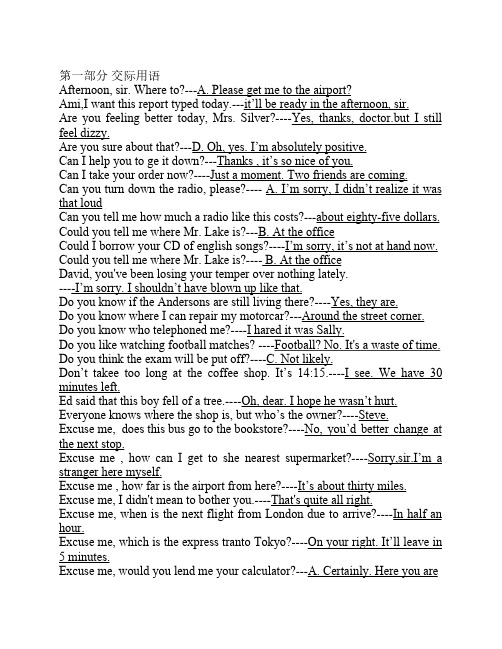 第一部分 交际用语
Afternoon, sir. Where to?---A. Please get me to the airport?
Ami,I want this report typed today.---it'll be ready in the afternoon, sir.
Are you feeling better today, Mrs. Silver?----Yes, thanks, doctor.but I still feel dizzy.
Are you sure about that?---D. Oh, yes. I'm absolutely positive.
Can I help you to ge it down?---Thanks , it's so nice of you.
Can I take your order now?----Just a moment. Two friends are coming.
Can you turn down the radio, please?---- A. I'm sorry, I didn't realize it was that loud
Can you tell me how much a radio like this costs?---about eighty-five dollars.
Could you tell me where Mr. Lake is?---B. At the office
Could I borrow your CD of english songs?----I'm sorry, it's not at hand now.
Could you tell me where Mr. Lake is?---- B. At the office
David, you've been losing your temper over nothing lately.
----I'm sorry. I shouldn't have blown up like that.
Do you know if the Andersons are still living there?----Yes, they are.
Do you know where I can repair my motorcar?---Around the street corner.
Do you know who telephoned me?----I hared it was Sally.
Do you like watching football matches? ----Football? No. It's a waste of time.
Do you think the exam will be put off?----C. Not likely.
Don't takee too long at the coffee shop. It's 14:15.----I see. We have 30 minutes left.
Ed said that this boy fell of a tree.----Oh, dear. I hope he wasn't hurt.
Everyone knows where the shop is, but who's the owner?----Steve.
Excuse me, does this bus go to the bookstore?----No, you'd better change at the next stop.
Excuse me , how can I get to she nearest supermarket?----Sorry,sir.I'm a stranger here myself.
Excuse me , how far is the airport from here?----It's about thirty miles.
Excuse me, I didn't mean to bother you.----That's quite all right.
Excuse me, when is the next flight from London due to arrive?----In half an hour.
Excuse me, which is the express tranto Tokyo?----On your right. It'll leave in 5 minutes.
Excuse me, would you lend me your calculator?---A. Certainly. Here you are